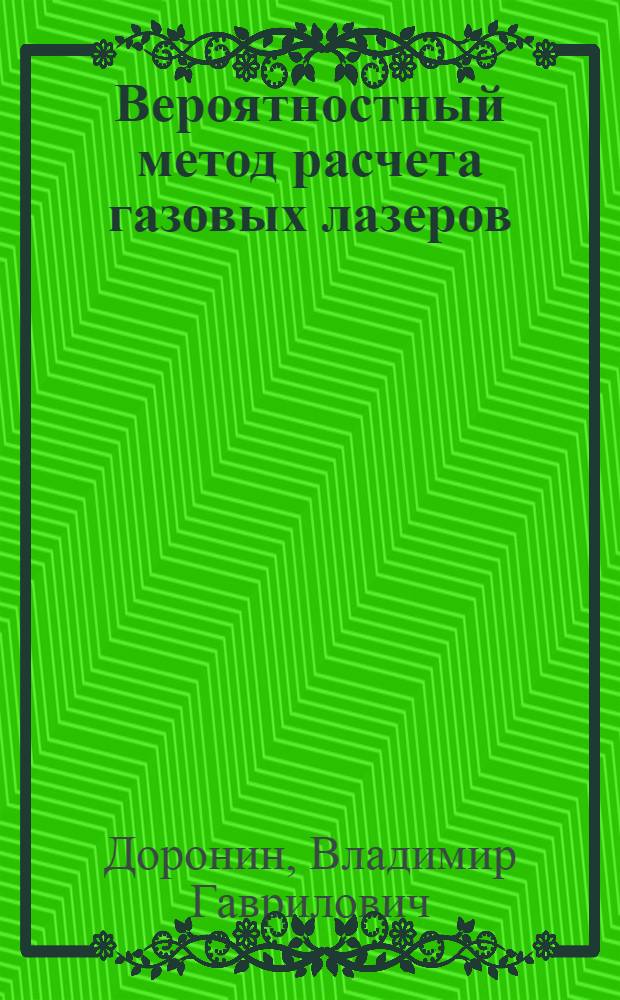 Вероятностный метод расчета газовых лазеров

Доронин, Владимир Гаврилович